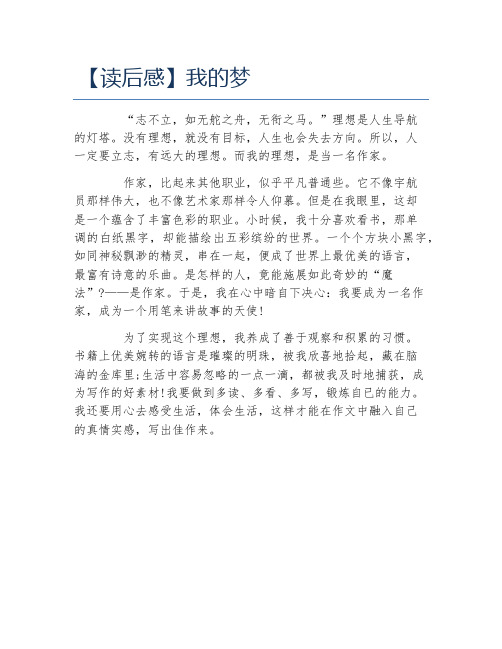 【读后感】我的梦

“志不立，如无舵之舟，无衔之马。”理想是人生导航的灯塔。没有理想，就没有目标，人生也会失去方向。所以，人一定要立志，有远大的理想。而我的理想，是当一名作家。

作家，比起来其他职业，似乎平凡普通些。它不像宇航员那样伟大，也不像艺术家那样令人仰慕。但是在我眼里，这却是一个蕴含了丰富色彩的职业。小时候，我十分喜欢看书，那单调的白纸黑字，却能描绘出五彩缤纷的世界。一个个方块小黑字，如同神秘飘渺的精灵，串在一起，便成了世界上最优美的语言，最富有诗意的乐曲。是怎样的人，竟能施展如此奇妙的“魔法”?——是作家。于是，我在心中暗自下决心：我要成为一名作家，成为一个用笔来讲故事的天使!

为了实现这个理想，我养成了善于观察和积累的习惯。书籍上优美婉转的语言是璀璨的明珠，被我欣喜地拾起，藏在脑海的金库里;生活中容易忽略的一点一滴，都被我及时地捕获，成为写作的好素材!我要做到多读、多看、多写，锻炼自己的能力。我还要用心去感受生活，体会生活，这样才能在作文中融入自己的真情实感，写出佳作来。